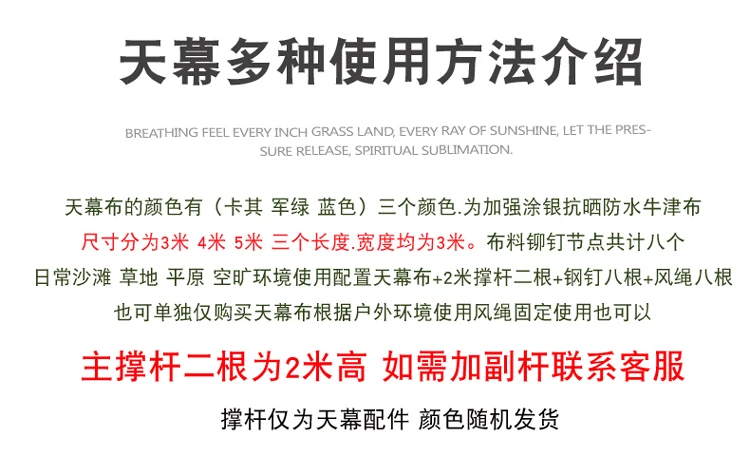 天幕多种使用方法介绍

BREATHING FEEL EVERY INCH GRASS LAND, EVERY RAY OF SUNSHINE, LET THE PRESSURE RELEASE, SPIRITUAL SUBLIMATION.

天幕布的颜色有（卡其 军绿 蓝色）三个颜色.为加强涂银抗晒防水牛津布

尺寸分为3米 4米 5米 三个长度.宽度均为3米。布料铆钉节点共计八个

日常沙滩 草地 平原 空旷环境使用配置天幕布+2米撑杆二根+钢钉八根+风绳八根

也可单独仅购买天幕布根据户外环境使用风绳固定使用也可以

主撑杆二根为2米高 如需加副杆联系客服

撑杆仅为天幕配件 颜色随机发货